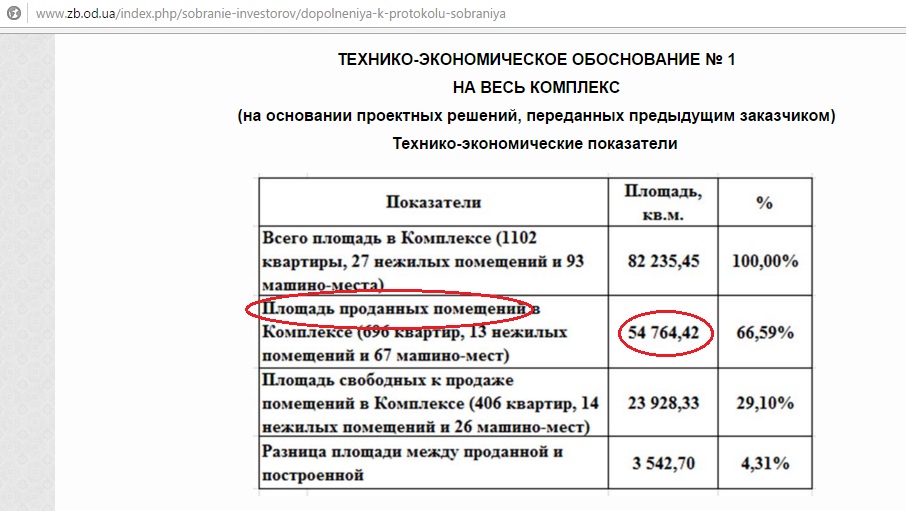 www.zb.od.ua/index.php/sobranie-investorov/dopolneniya-k-protokolu-sobraniya

ТЕХНИКО-ЭКОНОМИЧЕСКОЕ ОБОСНОВАНИЕ № 1
НА ВЕСЬ КОМПЛЕКС
(на основании проектных решений, переданных предыдущим заказчиком)
Технико-экономические показатели

| Показатели | Площадь, кв.м. | % |
|---|---|---|
| Всего площадь в Комплексе (1102 квартиры, 27 нежилых помещений и 93 машино-места) | 82 235,45 | 100,00% |
| Площадь проданных помещений в Комплексе (696 квартир, 13 нежилых помещений и 67 машино-мест) | 54 764,42 | 66,59% |
| Площадь свободных к продаже помещений в Комплексе (406 квартир, 14 нежилых помещений и 26 машино-мест) | 23 928,33 | 29,10% |
| Разница площади между проданной и построенной | 3 542,70 | 4,31% |